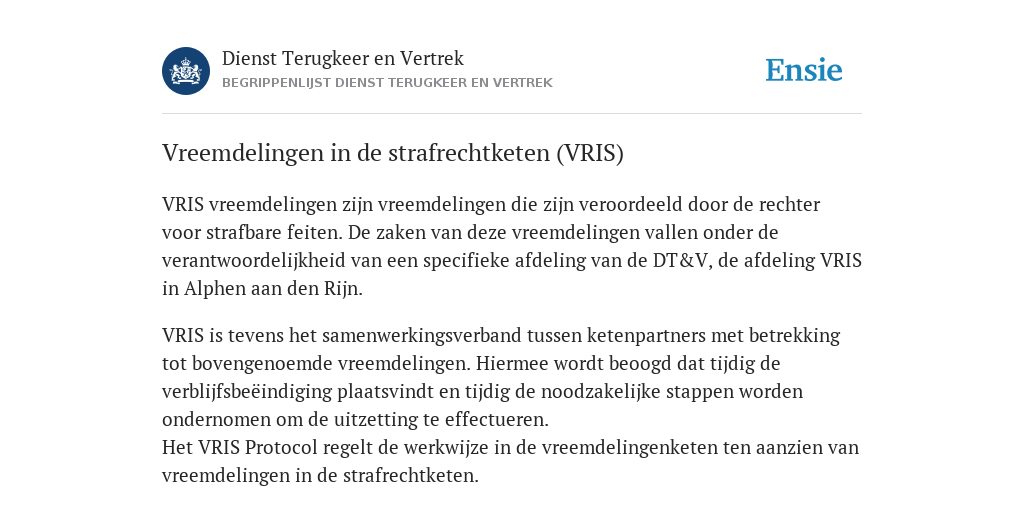 Dienst Terugkeer en Vertrek
BEGRIPPENLIJST DIENST TERUGKEER EN VERTREK

Ensie

Vreemdelingen in de strafrechtketen (VRIS)

VRIS vreemdelingen zijn vreemdelingen die zijn veroordeeld door de rechter voor strafbare feiten. De zaken van deze vreemdelingen vallen onder de verantwoordelijkheid van een specifieke afdeling van de DT&V, de afdeling VRIS in Alphen aan den Rijn.

VRIS is tevens het samenwerkingsverband tussen ketenpartners met betrekking tot bovengenoemde vreemdelingen. Hiermee wordt beoogd dat tijdig de verblijfsbeëindiging plaatsvindt en tijdig de noodzakelijke stappen worden ondernomen om de uitzetting te effectueren.
Het VRIS Protocol regelt de werkwijze in de vreemdelingenketen ten aanzien van vreemdelingen in de strafrechtketen.